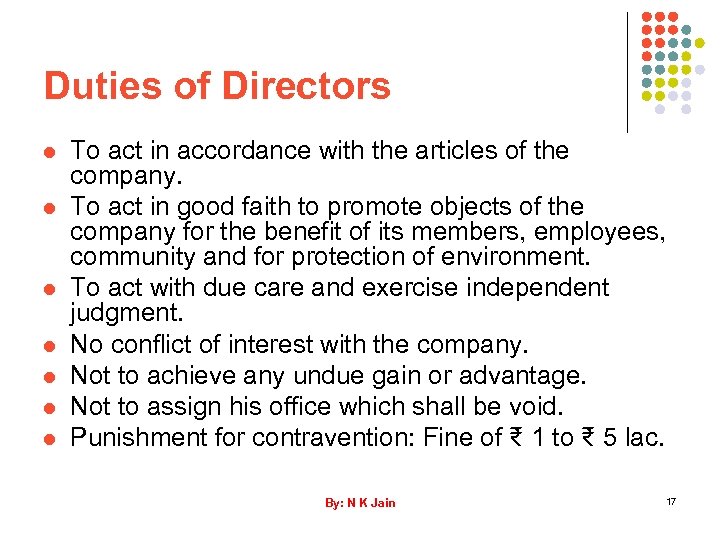 Duties of Directors

- To act in accordance with the articles of the company.
- To act in good faith to promote objects of the company for the benefit of its members, employees, community and for protection of environment.
- To act with due care and exercise independent judgment.
- No conflict of interest with the company.
- Not to achieve any undue gain or advantage.
- Not to assign his office which shall be void.
- Punishment for contravention: Fine of ₹ 1 to ₹ 5 lac.

By: N K Jain

17